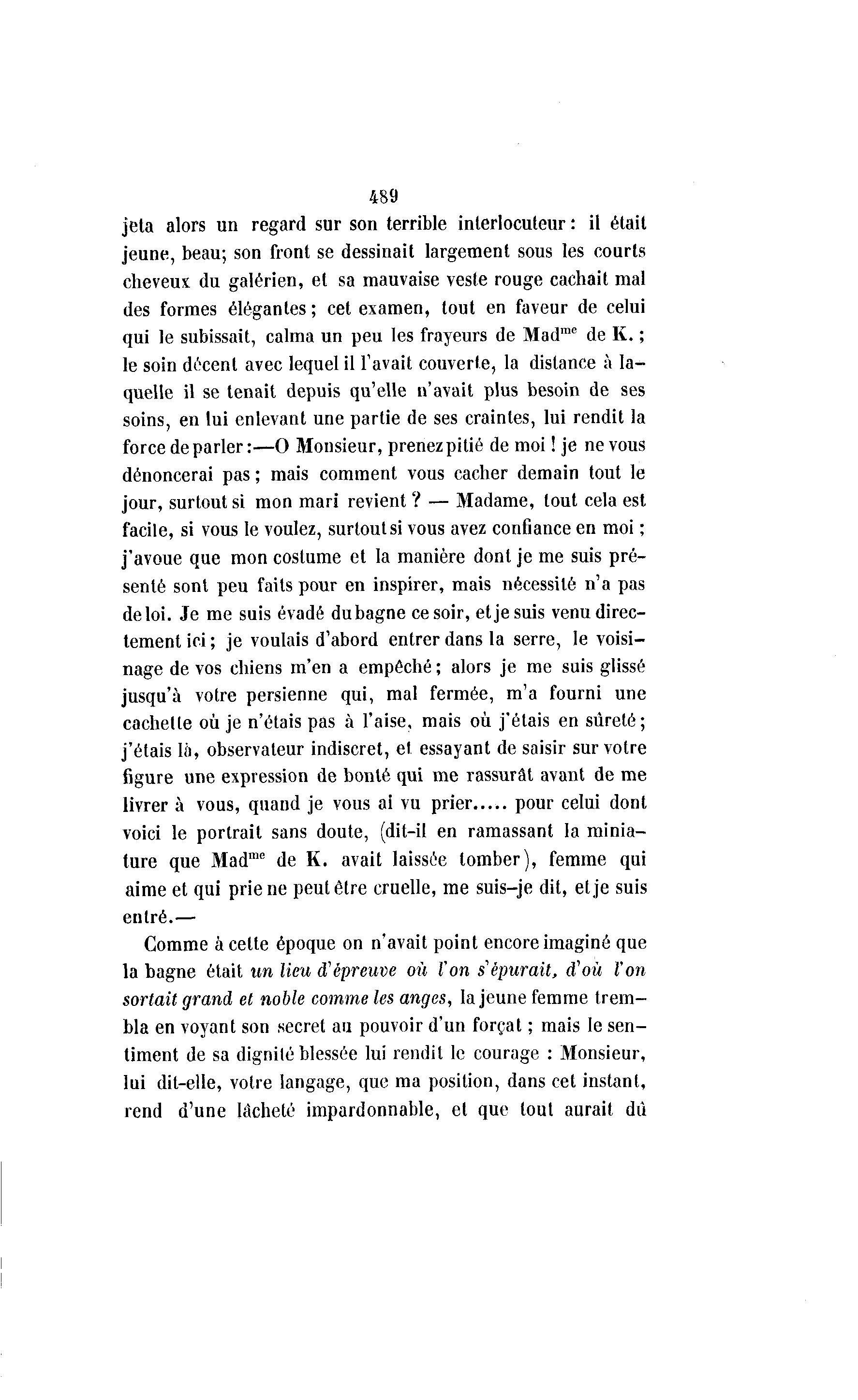 489

jeta alors un regard sur son terrible interlocuteur : il était jeune, beau; son front se dessinait largement sous les courts cheveux du galérien, et sa mauvaise veste rouge cachait mal des formes élégantes ; cet examen, tout en faveur de celui qui le subissait, calma un peu les frayeurs de Mad$^{me}$ de K. ; le soin décent avec lequel il l'avait couverte, la distance à laquelle il se tenait depuis qu'elle n'avait plus besoin de ses soins, en lui enlevant une partie de ses craintes, lui rendit la force de parler :—O Monsieur, prenez pitié de moi ! je ne vous dénoncerai pas ; mais comment vous cacher demain tout le jour, surtout si mon mari revient ? — Madame, tout cela est facile, si vous le voulez, surtout si vous avez confiance en moi ; j'avoue que mon costume et la manière dont je me suis présenté sont peu faits pour en inspirer, mais nécessité n'a pas de loi. Je me suis évadé du bagne ce soir, et je suis venu directement ici ; je voulais d'abord entrer dans la serre, le voisinage de vos chiens m'en a empêché ; alors je me suis glissé jusqu'à votre persienne qui, mal fermée, m'a fourni une cachette où je n'étais pas à l'aise, mais où j'étais en sûreté ; j'étais là, observateur indiscret, et essayant de saisir sur votre figure une expression de bonté qui me rassurât avant de me livrer à vous, quand je vous ai vu prier..... pour celui dont voici le portrait sans doute, (dit-il en ramassant la miniature que Mad$^{me}$ de K. avait laissée tomber), femme qui aime et qui prie ne peut être cruelle, me suis-je dit, et je suis entré.—

Comme à cette époque on n'avait point encore imaginé que la bagne était un lieu d'épreuve où l'on s'épurait, d'où l'on sortait grand et noble comme les anges, la jeune femme trembla en voyant son secret au pouvoir d'un forçat ; mais le sentiment de sa dignité blessée lui rendit le courage : Monsieur, lui dit-elle, votre langage, que ma position, dans cet instant, rend d'une lâcheté impardonnable, et que tout aurait dû